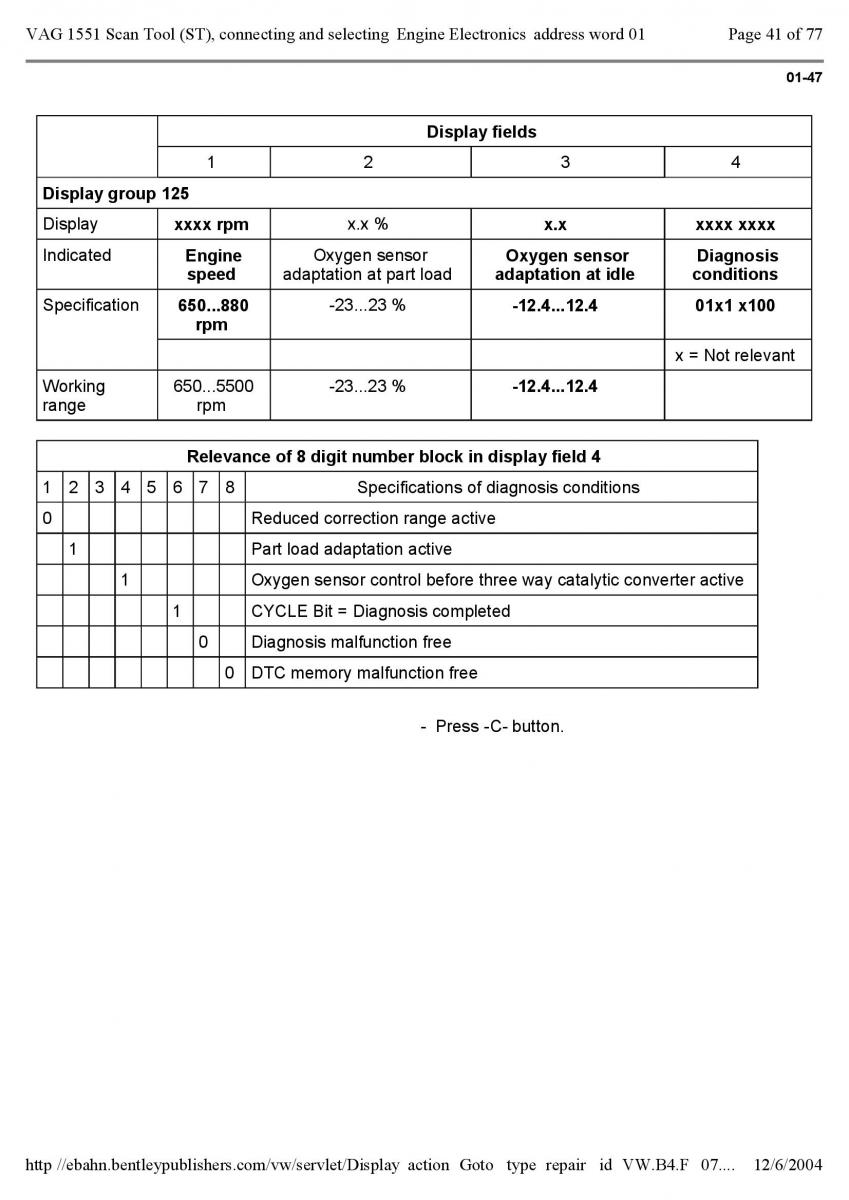 VAG 1551 Scan Tool (ST), connecting and selecting Engine Electronics address word 01 Page 41 of 77

01-47

| | Display fields | | | |
|---|---|---|---|---|
| | 1 | 2 | 3 | 4 |
| Display group 125 | | | | |
| Display | xxxx rpm | x.x % | x.x | xxxx xxxx |
| Indicated | Engine speed | Oxygen sensor adaptation at part load | Oxygen sensor adaptation at idle | Diagnosis conditions |
| Specification | 650...880 rpm | -23...23 % | -12.4...12.4 | 01x1 x100 |
| | | | | x = Not relevant |
| Working range | 650...5500 rpm | -23...23 % | -12.4...12.4 | |

| Relevance of 8 digit number block in display field 4 | | | | | | | | |
|---|---|---|---|---|---|---|---|---|
| 1 | 2 | 3 | 4 | 5 | 6 | 7 | 8 | Specifications of diagnosis conditions |
| 0 | | | | | | | | Reduced correction range active |
| | 1 | | | | | | | Part load adaptation active |
| | | | 1 | | | | | Oxygen sensor control before three way catalytic converter active |
| | | | | | 1 | | | CYCLE Bit = Diagnosis completed |
| | | | | | | 0 | | Diagnosis malfunction free |
| | | | | | | | 0 | DTC memory malfunction free |

- Press -C- button.

http //ebahn.bentleypublishers.com/vw/servlet/Display action Goto type repair id VW.B4.F 07.... 12/6/2004